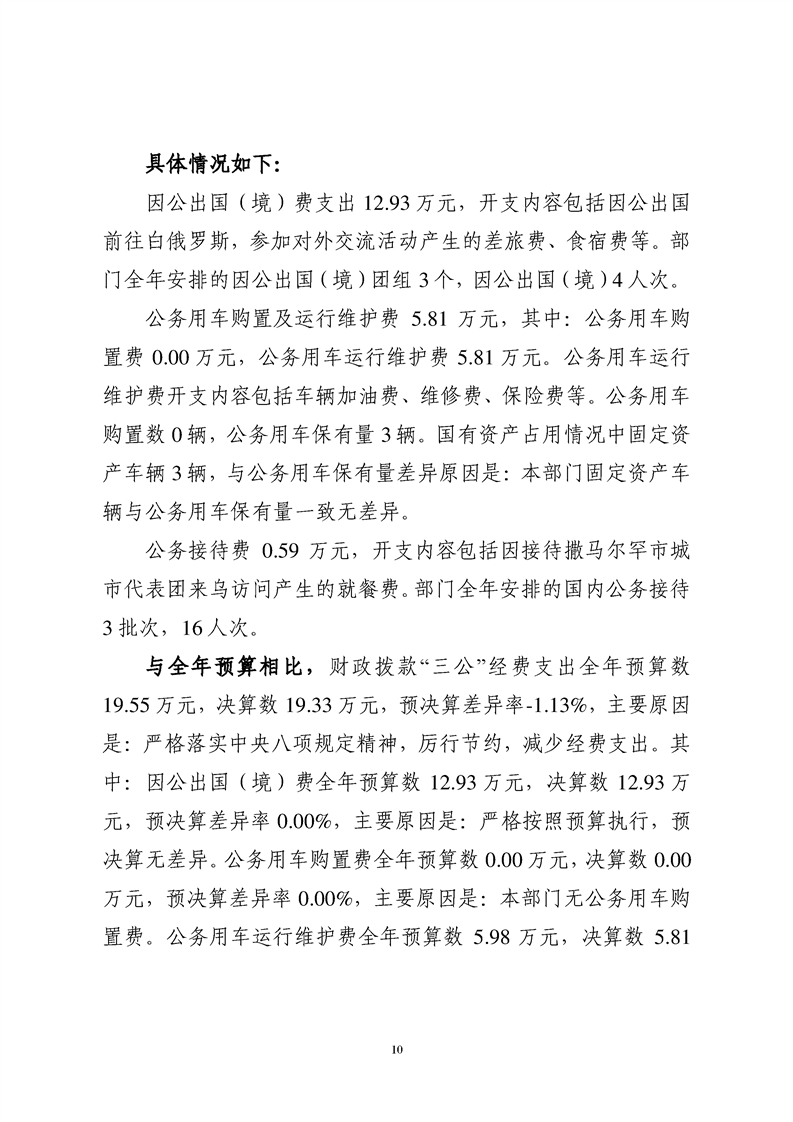 具体情况如下：

因公出国（境）费支出 12.93 万元，开支内容包括因公出国前往白俄罗斯，参加对外交流活动产生的差旅费、食宿费等。部门全年安排的因公出国（境）团组 3 个，因公出国（境）4 人次。

公务用车购置及运行维护费 5.81 万元，其中：公务用车购置费 0.00 万元，公务用车运行维护费 5.81 万元。公务用车运行维护费开支内容包括车辆加油费、维修费、保险费等。公务用车购置数 0 辆，公务用车保有量 3 辆。国有资产占用情况中固定资产车辆 3 辆，与公务用车保有量差异原因是：本部门固定资产车辆与公务用车保有量一致无差异。

公务接待费 0.59 万元，开支内容包括因接待撒马尔罕市城市代表团来乌访问产生的就餐费。部门全年安排的国内公务接待 3 批次，16 人次。

与全年预算相比，财政拨款“三公”经费支出全年预算数 19.55 万元，决算数 19.33 万元，预决算差异率-1.13%，主要原因是：严格落实中央八项规定精神，厉行节约，减少经费支出。其中：因公出国（境）费全年预算数 12.93 万元，决算数 12.93 万元，预决算差异率 0.00%，主要原因是：严格按照预算执行，预决算无差异。公务用车购置费全年预算数 0.00 万元，决算数 0.00 万元，预决算差异率 0.00%，主要原因是：本部门无公务用车购置费。公务用车运行维护费全年预算数 5.98 万元，决算数 5.81

10